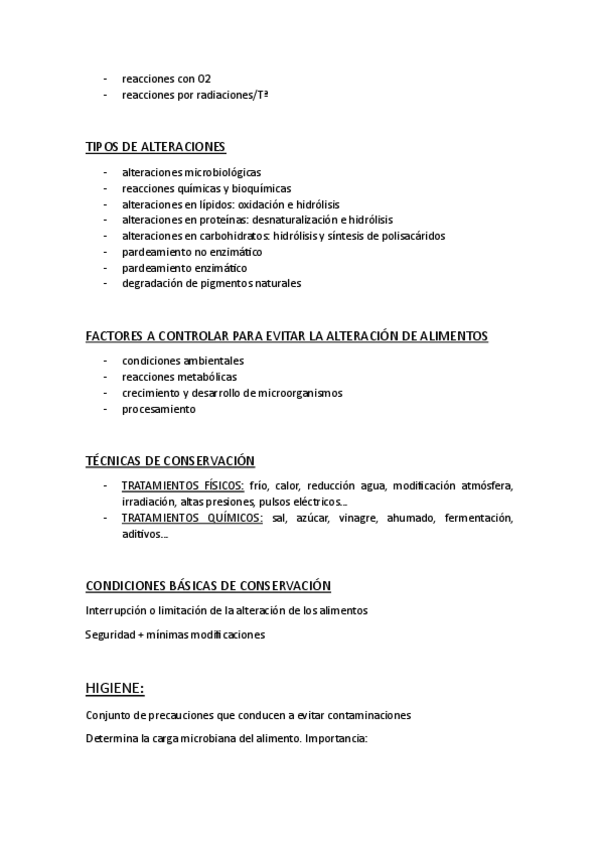 - reacciones con O2
- reacciones por radiaciones/Tª

TIPOS DE ALTERACIONES

- alteraciones microbiológicas
- reacciones químicas y bioquímicas
- alteraciones en lípidos: oxidación e hidrólisis
- alteraciones en proteínas: desnaturalización e hidrólisis
- alteraciones en carbohidratos: hidrólisis y síntesis de polisacáridos
- pardeamiento no enzimático
- pardeamiento enzimático
- degradación de pigmentos naturales

FACTORES A CONTROLAR PARA EVITAR LA ALTERACIÓN DE ALIMENTOS

- condiciones ambientales
- reacciones metabólicas
- crecimiento y desarrollo de microorganismos
- procesamiento

TÉCNICAS DE CONSERVACIÓN

- TRATAMIENTOS FÍSICOS: frío, calor, reducción agua, modificación atmósfera, irradiación, altas presiones, pulsos eléctricos…
- TRATAMIENTOS QUÍMICOS: sal, azúcar, vinagre, ahumado, fermentación, aditivos…

CONDICIONES BÁSICAS DE CONSERVACIÓN

Interrupción o limitación de la alteración de los alimentos

Seguridad + mínimas modificaciones

HIGIENE:

Conjunto de precauciones que conducen a evitar contaminaciones

Determina la carga microbiana del alimento. Importancia: